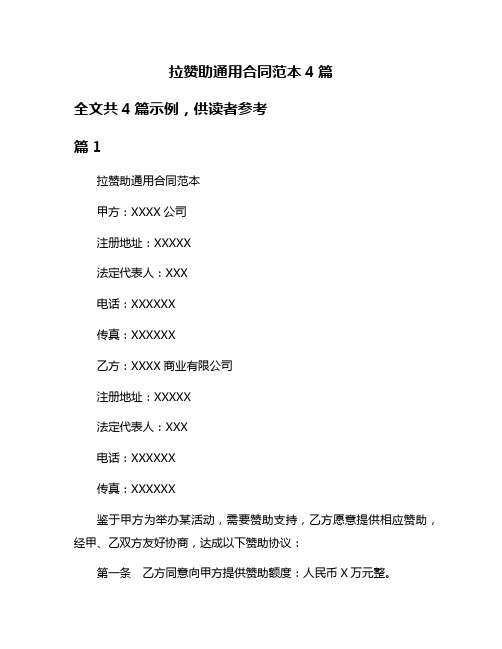 拉赞助通用合同范本 4 篇

全文共 4 篇示例，供读者参考

篇 1

拉赞助通用合同范本

甲方：XXXX 公司

注册地址：XXXXX

法定代表人：XXX

电话：XXXXXX

传真：XXXXXX

乙方：XXXX 商业有限公司

注册地址：XXXXX

法定代表人：XXX

电话：XXXXXX

传真：XXXXXX

鉴于甲方为举办某活动，需要赞助支持，乙方愿意提供相应赞助，经甲、乙双方友好协商，达成以下赞助协议：

第一条 乙方同意向甲方提供赞助额度：人民币 X 万元整。